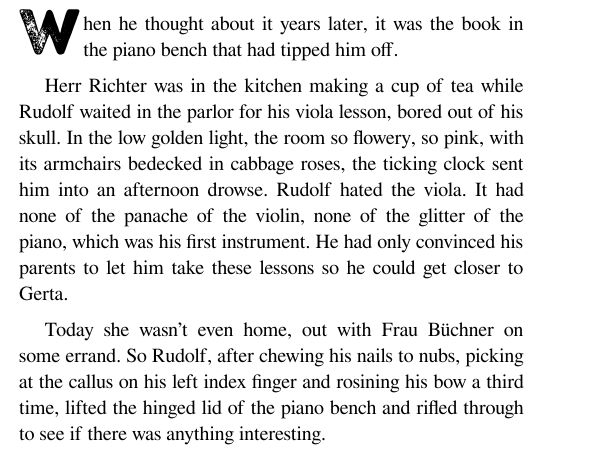 When he thought about it years later, it was the book in the piano bench that had tipped him off.

Herr Richter was in the kitchen making a cup of tea while Rudolf waited in the parlor for his viola lesson, bored out of his skull. In the low golden light, the room so flowery, so pink, with its armchairs bedecked in cabbage roses, the ticking clock sent him into an afternoon drowse. Rudolf hated the viola. It had none of the panache of the violin, none of the glitter of the piano, which was his first instrument. He had only convinced his parents to let him take these lessons so he could get closer to Gerta.

Today she wasn't even home, out with Frau Büchner on some errand. So Rudolf, after chewing his nails to nubs, picking at the callus on his left index finger and rosining his bow a third time, lifted the hinged lid of the piano bench and rifled through to see if there was anything interesting.